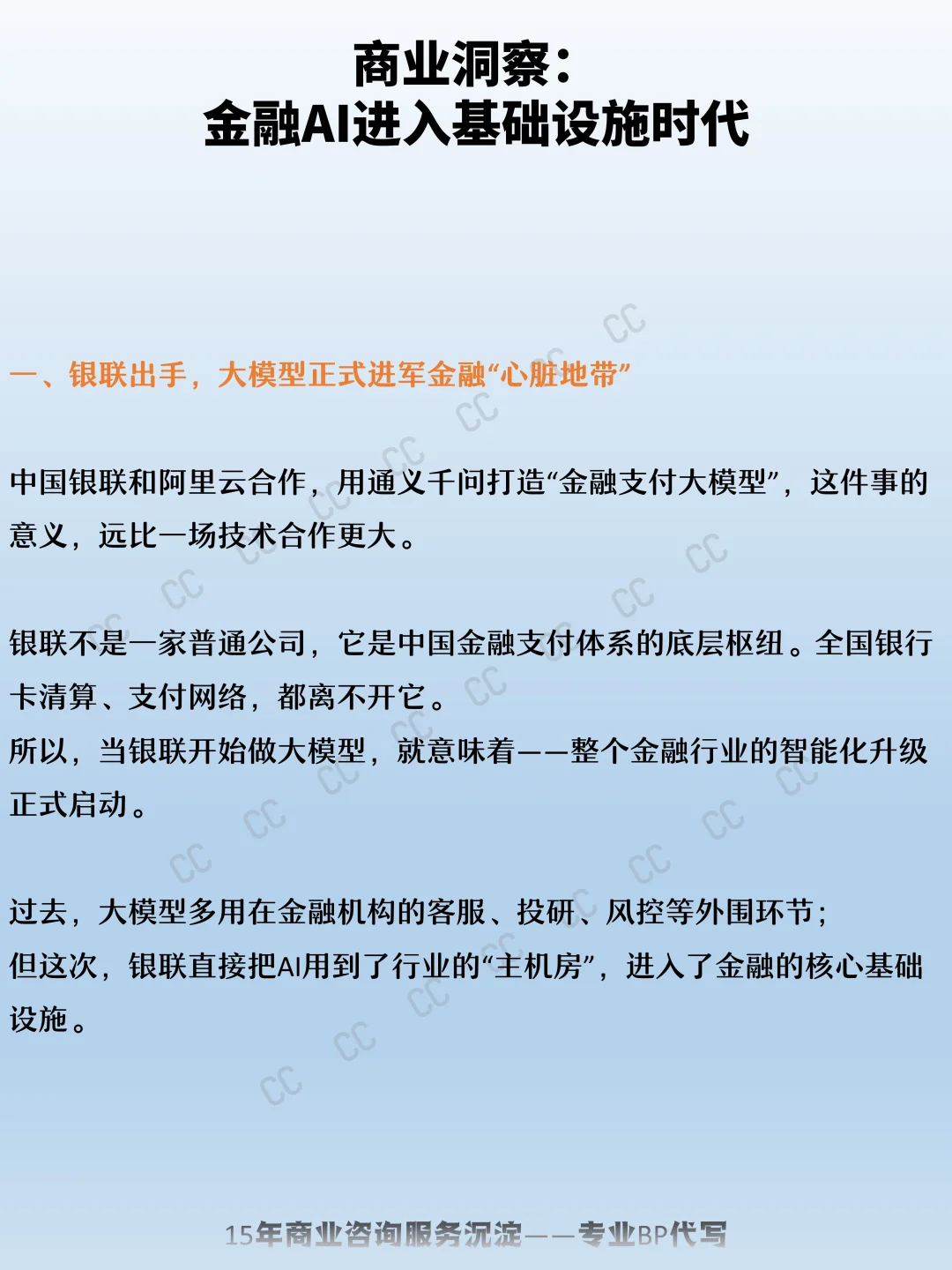 商业洞察：
金融AI进入基础设施时代

一、银联出手，大模型正式进军金融“心脏地带”

中国银联和阿里云合作，用通义千问打造“金融支付大模型”，这件事的意义，远比一场技术合作更大。

银联不是一家普通公司，它是中国金融支付体系的底层枢纽。全国银行卡清算、支付网络，都离不开它。
所以，当银联开始做大模型，就意味着——整个金融行业的智能化升级正式启动。

过去，大模型多用在金融机构的客服、投研、风控等外围环节；
但这次，银联直接把AI用到了行业的“主机房”，进入了金融的核心基础设施。

15年商业咨询服务沉淀——专业BP代写

CC